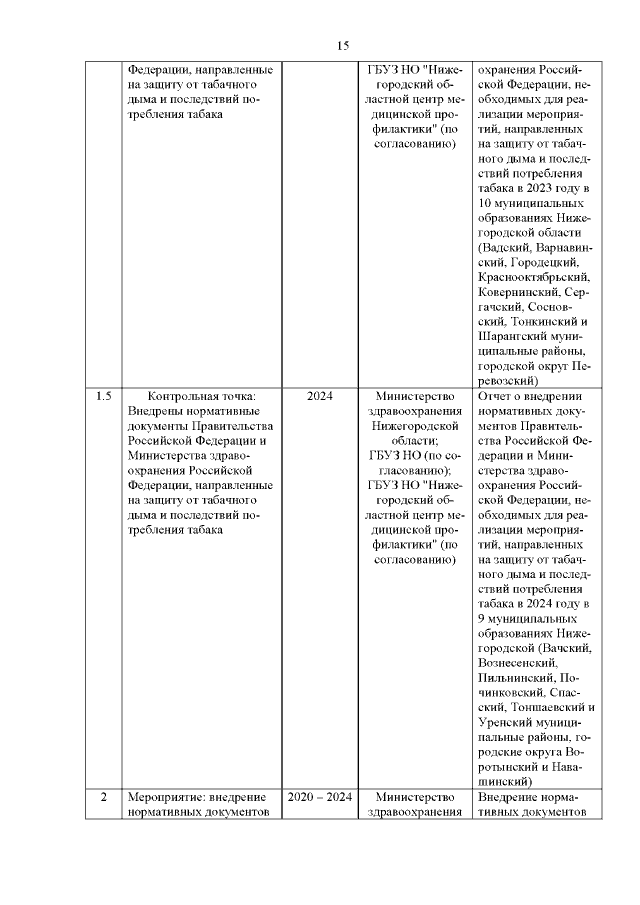 15

|  |  |  |  |  |
|---|---|---|---|---|
|  | Федерации, направленные на защиту от табачного дыма и последствий потребления табака |  | ГБУЗ НО "Нижегородский областной центр медицинской профилактики" (по согласованию) | охранения Российской Федерации, необходимых для реализации мероприятий, направленных на защиту от табачного дыма и последствий потребления табака в 2023 году в 10 муниципальных образованиях Нижегородской области (Вадский, Варнавинский, Городецкий, Краснооктябрьский, Ковернинский, Сергачский, Сосновский, Тонкинский и Шарангский муниципальные районы, городской округ Перевозский) |
| 1.5 | Контрольная точка: Внедрены нормативные документы Правительства Российской Федерации и Министерства здравоохранения Российской Федерации, направленные на защиту от табачного дыма и последствий потребления табака | 2024 | Министерство здравоохранения Нижегородской области; ГБУЗ НО (по согласованию); ГБУЗ НО "Нижегородский областной центр медицинской профилактики" (по согласованию) | Отчет о внедрении нормативных документов Правительства Российской Федерации и Министерства здравоохранения Российской Федерации, необходимых для реализации мероприятий, направленных на защиту от табачного дыма и последствий потребления табака в 2024 году в 9 муниципальных образованиях Нижегородской (Вачский, Вознесенский, Пильнинский, Починковский, Спасский, Тоншаевский и Уренский муниципальные районы, городские округа Воротынский и Навашинский) |
| 2 | Мероприятие: внедрение нормативных документов | 2020 – 2024 | Министерство здравоохранения | Внедрение нормативных документов |